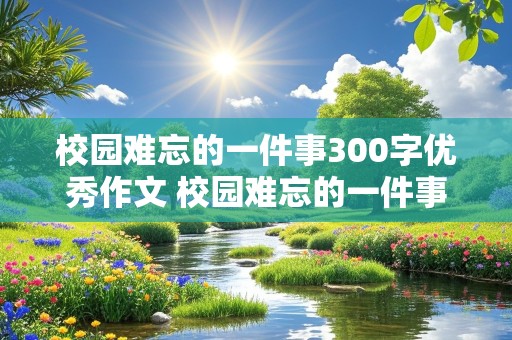 校园难忘的一件事300字优秀作文 校园难忘的一件事